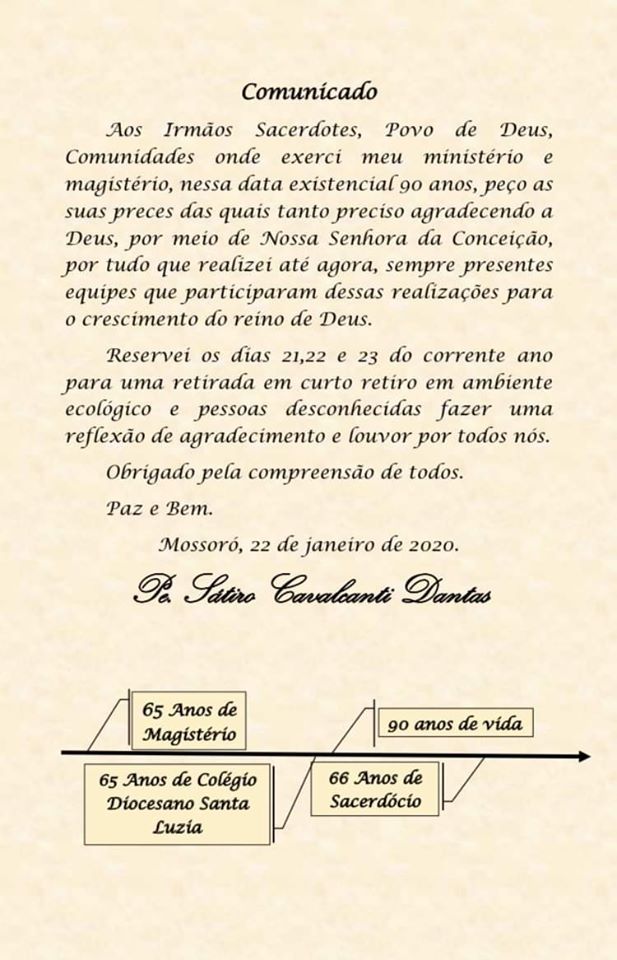 Comunicado

Aos Irmãos Sacerdotes, Povo de Deus, Comunidades onde exerci meu ministério e magistério, nessa data existencial 90 anos, peço as suas preces das quais tanto preciso agradecendo a Deus, por meio de Nossa Senhora da Conceição, por tudo que realizei até agora, sempre presentes equipes que participaram dessas realizações para o crescimento do reino de Deus.

Reservei os dias 21,22 e 23 do corrente ano para uma retirada em curto retiro em ambiente ecológico e pessoas desconhecidas fazer uma reflexão de agradecimento e louvor por todos nós.

Obrigado pela compreensão de todos.

Paz e Bem.

Mossoró, 22 de janeiro de 2020.

Pe. Sátiro Cavalcanti Dantas

65 Anos de Magistério

90 anos de vida

65 Anos de Colégio Diocesano Santa Luzia

66 Anos de Sacerdócio